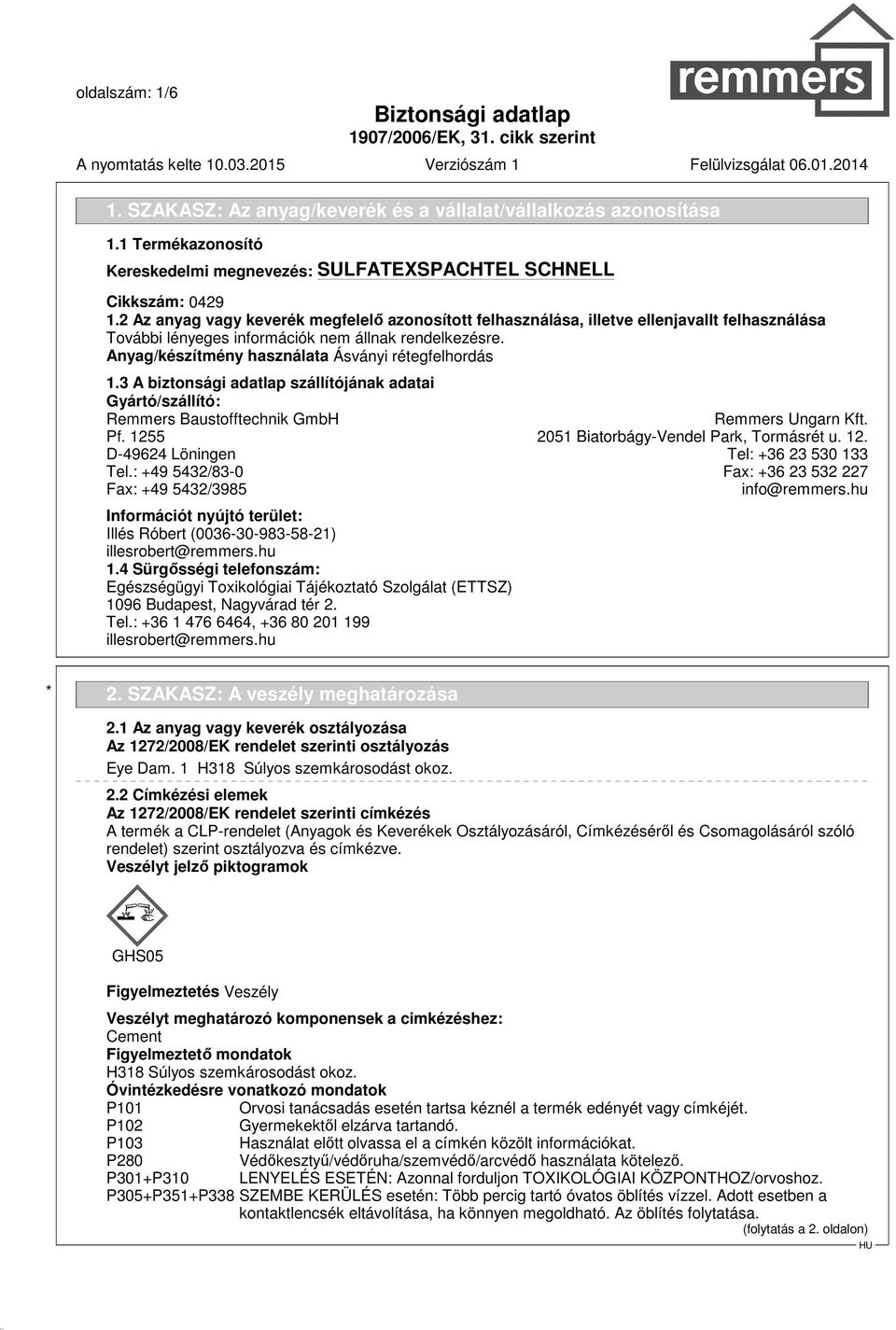 oldalszám: 1/6

remmers

Biztonsági adatlap
1907/2006/EK, 31. cikk szerint

A nyomtatás kelte 10.03.2015 Verziószám 1 Felülvizsgálat 06.01.2014

1. SZAKASZ: Az anyag/keverék és a vállalat/vállalkozás azonosítása

1.1 Termékazonosító

Kereskedelmi megnevezés: SULFATEXSPACHTEL SCHNELL

Cikkszám: 0429
1.2 Az anyag vagy keverék megfelelő azonosított felhasználása, illetve ellenjavallt felhasználása
További lényeges információk nem állnak rendelkezésre.
Anyag/készítmény használata Ásványi rétegfelhordás

1.3 A biztonsági adatlap szállítójának adatai
Gyártó/szállító:
Remmers Baustofftechnik GmbH
Pf. 1255
D-49624 Löningen
Tel.: +49 5432/83-0
Fax: +49 5432/3985

Remmers Ungarn Kft.
2051 Biatorbágy-Vendel Park, Tormásrét u. 12.
Tel: +36 23 530 133
Fax: +36 23 532 227
info@remmers.hu

Információt nyújtó terület:
Illés Róbert (0036-30-983-58-21)
illesrobert@remmers.hu
1.4 Sürgősségi telefonszám:
Egészségügyi Toxikológiai Tájékoztató Szolgálat (ETTSZ)
1096 Budapest, Nagyvárad tér 2.
Tel.: +36 1 476 6464, +36 80 201 199
illesrobert@remmers.hu

* 2. SZAKASZ: A veszély meghatározása

2.1 Az anyag vagy keverék osztályozása
Az 1272/2008/EK rendelet szerinti osztályozás
Eye Dam. 1 H318 Súlyos szemkárosodást okoz.

2.2 Címkézési elemek
Az 1272/2008/EK rendelet szerinti címkézés
A termék a CLP-rendelet (Anyagok és Keverékek Osztályozásáról, Címkézéséről és Csomagolásáról szóló rendelet) szerint osztályozva és címkézve.
Veszélyt jelző piktogramok

GHS05

Figyelmeztetés Veszély

Veszélyt meghatározó komponensek a cimkézéshez:
Cement
Figyelmeztető mondatok
H318 Súlyos szemkárosodást okoz.
Óvintézkedésre vonatkozó mondatok
P101 Orvosi tanácsadás esetén tartsa kéznél a termék edényét vagy címkéjét.
P102 Gyermekektől elzárva tartandó.
P103 Használat előtt olvassa el a címkén közölt információkat.
P280 Védőkesztyű/védőruha/szemvédő/arcvédő használata kötelező.
P301+P310 LENYELÉS ESETÉN: Azonnal forduljon TOXIKOLÓGIAI KÖZPONTHOZ/orvoshoz.
P305+P351+P338 SZEMBE KERÜLÉS esetén: Több percig tartó óvatos öblítés vízzel. Adott esetben a kontaktlencsék eltávolítása, ha könnyen megoldható. Az öblítés folytatása.

(folytatás a 2. oldalon)
HU